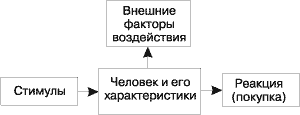 Внешние факторы воздействия

Стимулы

Человек и его характеристики

Реакция (покупка)